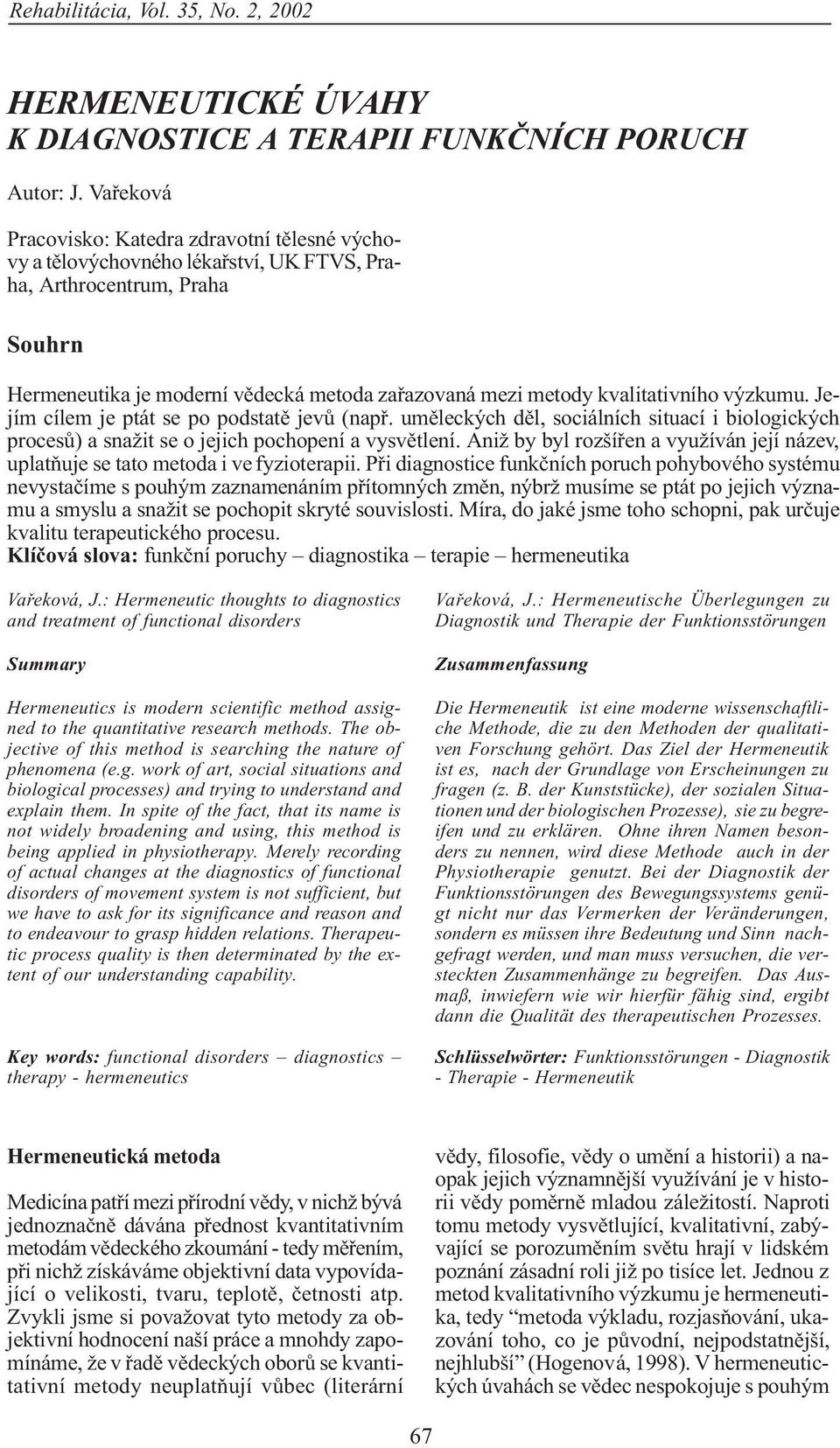 Rehabilitácia, Vol. 35, No. 2, 2002

HERMENEUTICKÉ ÚVAHY K DIAGNOSTICE A TERAPII FUNKČNÍCH PORUCH

Autor: J. Vařeková

Pracovisko: Katedra zdravotní tělesné výchovy a tělovýchovného lékařství, UK FTVS, Praha, Arthrocentrum, Praha

Souhrn

Hermeneutika je moderní vědecká metoda zařazovaná mezi metody kvalitativního výzkumu. Jejím cílem je ptát se po podstatě jevů (např. uměleckých děl, sociálních situací i biologických procesů) a snažit se o jejich pochopení a vysvětlení. Aniž by byl rozšířen a využíván její název, uplatňuje se tato metoda i ve fyzioterapii. Při diagnostice funkčních poruch pohybového systému nevystačíme s pouhým zaznamenáním přítomných změn, nýbrž musíme se ptát po jejich významu a smyslu a snažit se pochopit skryté souvislosti. Míra, do jaké jsme toho schopni, pak určuje kvalitu terapeutického procesu.
Klíčová slova: funkční poruchy – diagnostika – terapie – hermeneutika

Vařeková, J.: Hermeneutic thoughts to diagnostics and treatment of functional disorders

Summary

Hermeneutics is modern scientific method assigned to the quantitative research methods. The objective of this method is searching the nature of phenomena (e.g. work of art, social situations and biological processes) and trying to understand and explain them. In spite of the fact, that its name is not widely broadening and using, this method is being applied in physiotherapy. Merely recording of actual changes at the diagnostics of functional disorders of movement system is not sufficient, but we have to ask for its significance and reason and to endeavour to grasp hidden relations. Therapeutic process quality is then determinated by the extent of our understanding capability.

Key words: functional disorders – diagnostics – therapy - hermeneutics

Vařeková, J.: Hermeneutische Überlegungen zu Diagnostik und Therapie der Funktionsstörungen

Zusammenfassung

Die Hermeneutik ist eine moderne wissenschaftliche Methode, die zu den Methoden der qualitativen Forschung gehört. Das Ziel der Hermeneutik ist es, nach der Grundlage von Erscheinungen zu fragen (z. B. der Kunststücke), der sozialen Situationen und der biologischen Prozesse), sie zu begreifen und zu erklären. Ohne ihren Namen besonders zu nennen, wird diese Methode auch in der Physiotherapie genutzt. Bei der Diagnostik der Funktionsstörungen des Bewegungssystems genügt nicht nur das Vermerken der Veränderungen, sondern es müssen ihre Bedeutung und Sinn nachgefragt werden, und man muss versuchen, die versteckten Zusammenhänge zu begreifen. Das Ausmaß, inwiefern wie wir hierfür fähig sind, ergibt dann die Qualität des therapeutischen Prozesses.

Schlüsselwörter: Funktionsstörungen - Diagnostik - Therapie - Hermeneutik

Hermeneutická metoda

Medicína patří mezi přírodní vědy, v nichž bývá jednoznačně dávána přednost kvantitativním metodám vědeckého zkoumání - tedy měřením, při nichž získáváme objektivní data vypovídající o velikosti, tvaru, teplotě, četnosti atp. Zvykli jsme si považovat tyto metody za objektivní hodnocení naší práce a mnohdy zapomínáme, že v řadě vědeckých oborů se kvantitativní metody neuplatňují vůbec (literární vědy, filosofie, vědy o umění a historii) a naopak jejich významnější využívání je v historii vědy poměrně mladou záležitostí. Naproti tomu metody vysvětlující, kvalitativní, zabývající se porozuměním světu hrají v lidském poznání zásadní roli již po tisíce let. Jednou z metod kvalitativního výzkumu je hermeneutika, tedy “metoda výkladu, rozjasňování, ukazování toho, co je původní, nejpodstatnější, nejhlubší” (Hogenová, 1998). V hermeneutických úvahách se vědec nespokojuje s pouhým

67